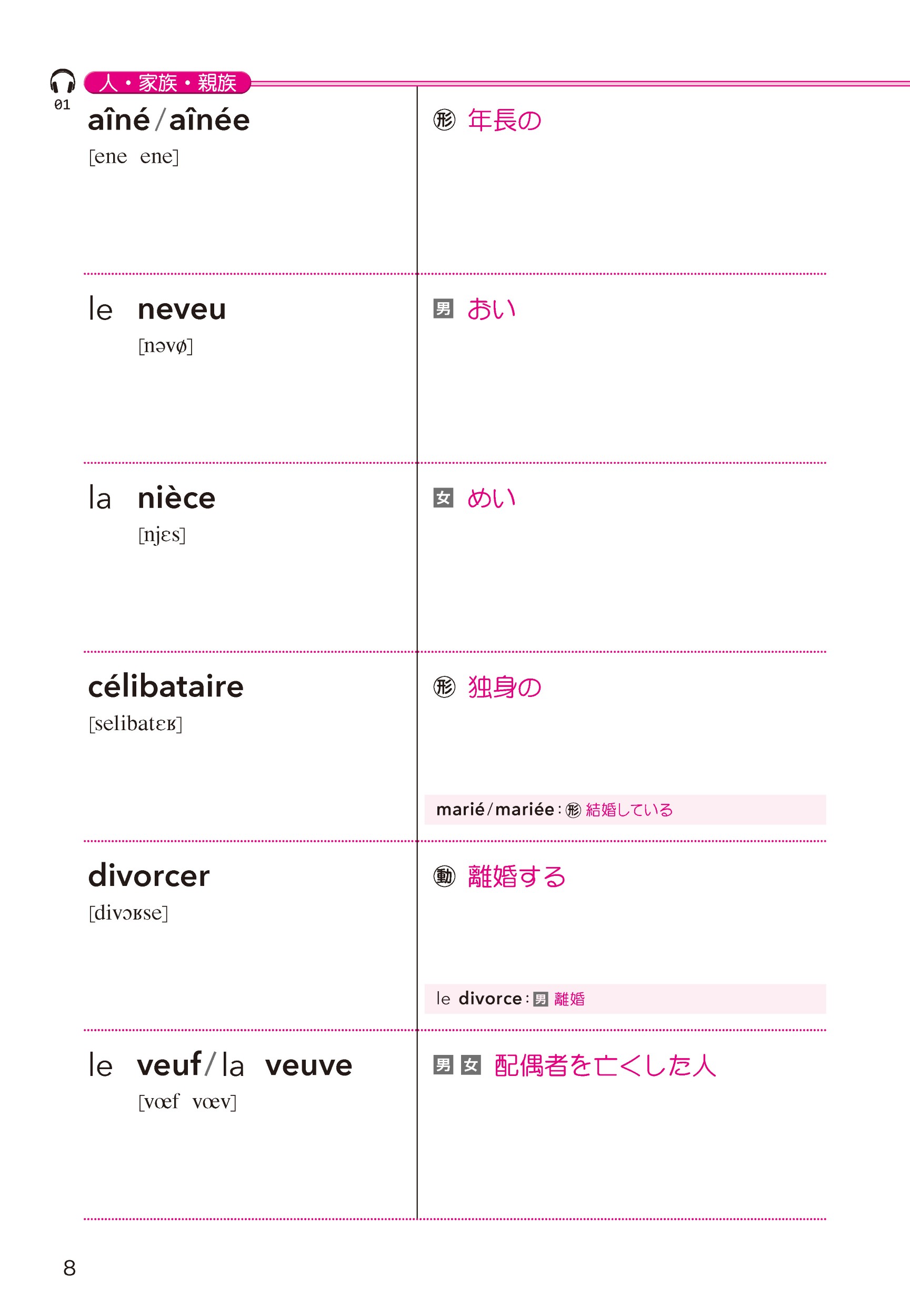 01

人・家族・親族

aîné / aînée
[ene ene]

形 年長の

le neveu
[nəvø]

男 おい

la nièce
[njɛs]

女 めい

célibataire
[selibatɛʁ]

形 独身の

marié / mariée : 形 結婚している

divorcer
[divɔʁse]

動 離婚する

le divorce : 男 離婚

le veuf / la veuve
[vœf vœv]

男 女 配偶者を亡くした人

8